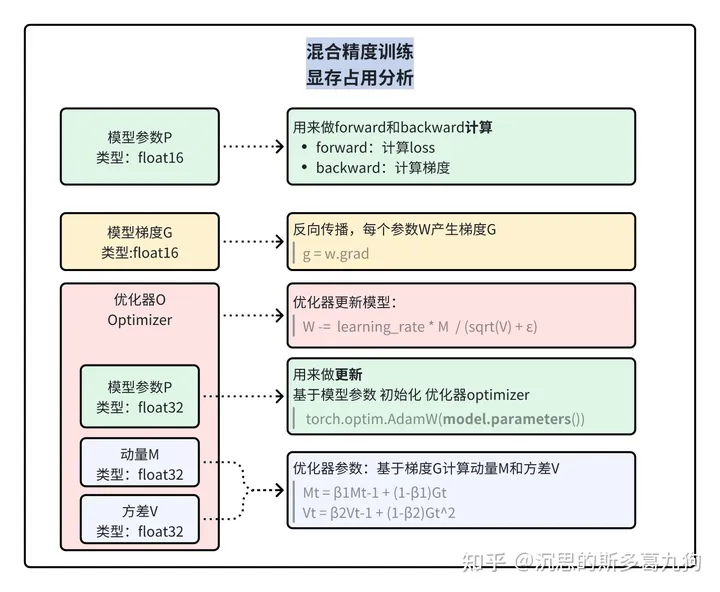 混合精度训练
显存占用分析

模型参数P
类型：float16

用来做forward和backward计算
• forward：计算loss
• backward：计算梯度

模型梯度G
类型:float16

反向传播，每个参数W产生梯度G
g = w.grad

优化器O
Optimizer

优化器更新模型：
W -= learning_rate * M / (sqrt(V) + ε)

模型参数P
类型：float32

用来做更新
基于模型参数 初始化 优化器optimizer
torch.optim.AdamW(model.parameters())

动量M
类型：float32

方差V
类型：float32

优化器参数：基于梯度G计算动量M和方差V
Mt = β1Mt-1 + (1-β1)Gt
Vt = β2Vt-1 + (1-β2)Gt^2

知乎 @沉思的斯多葛九狗